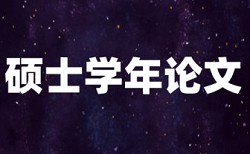 硕士学年论文